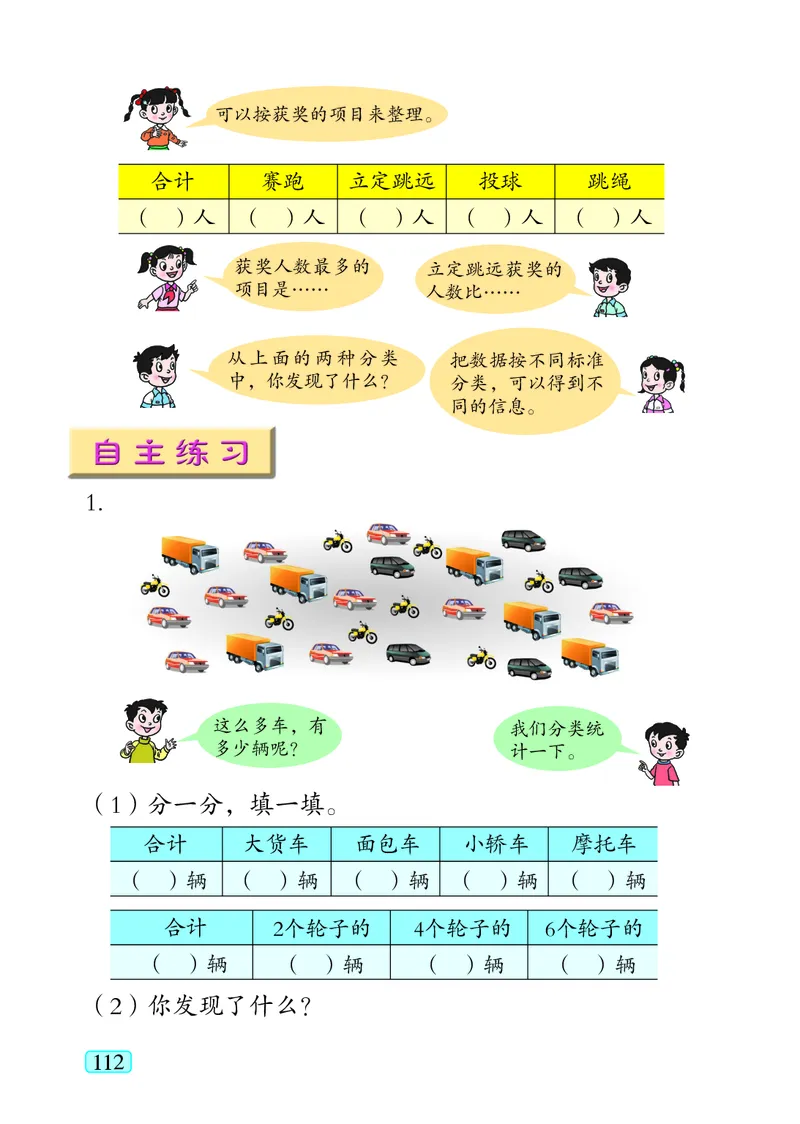 可以按获奖的项目来整理。

| 合计 | 赛跑 | 立定跳远 | 投球 | 跳绳 |
|---|---|---|---|---|
| (　)人 | (　)人 | (　)人 | (　)人 | (　)人 |

获奖人数最多的项目是……

立定跳远获奖的人数比……

从上面的两种分类中，你发现了什么？

把数据按不同标准分类，可以得到不同的信息。

自主练习

1.

这么多车，有多少辆呢？

我们分类统计一下。

（1）分一分，填一填。

| 合计 | 大货车 | 面包车 | 小轿车 | 摩托车 |
|---|---|---|---|---|
| (　)辆 | (　)辆 | (　)辆 | (　)辆 | (　)辆 |

| 合计 | 2个轮子的 | 4个轮子的 | 6个轮子的 |
|---|---|---|---|
| (　)辆 | (　)辆 | (　)辆 | (　)辆 |

（2）你发现了什么？

112